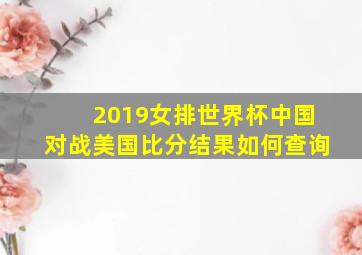 2019女排世界杯中国对战美国比分结果如何查询